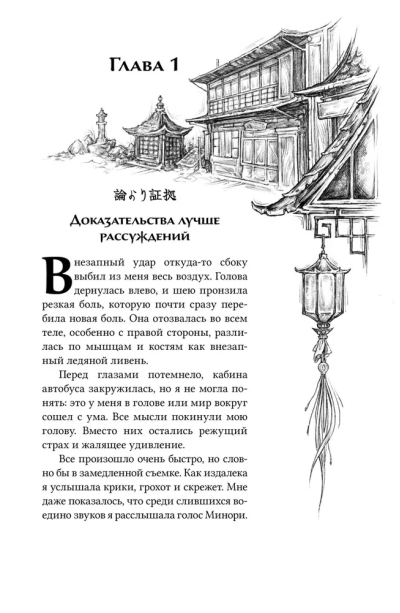 Глава 1

論より証拠

Доказательства лучше рассуждений

Внезапный удар откуда-то сбоку выбил из меня весь воздух. Голова дернулась влево, и шею пронзила резкая боль, которую почти сразу перебила новая боль. Она отозвалась во всем теле, особенно с правой стороны, разлилась по мышцам и костям как внезапный ледяной ливень.

Перед глазами потемнело, кабина автобуса закружилась, но я не могла понять: это у меня в голове или мир вокруг сошел с ума. Все мысли покинули мою голову. Вместо них остались режущий страх и жалящее удивление.

Все произошло очень быстро, но словно бы в замедленной съемке. Как издалека я услышала крики, грохот и скрежет. Мне даже показалось, что среди слившихся воедино звуков я расслышала голос Минори.